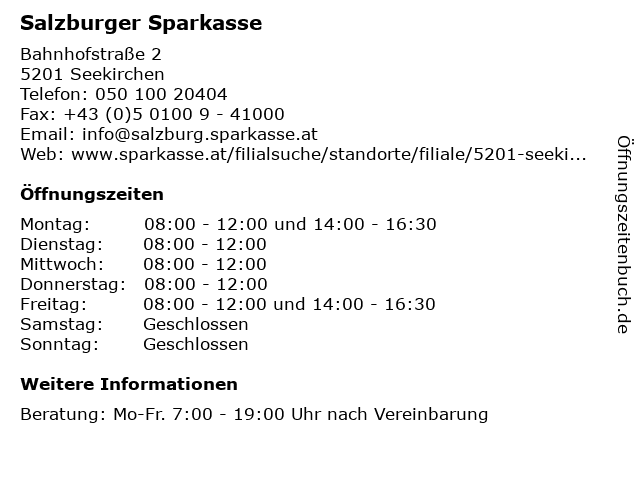 Salzburger Sparkasse

Bahnhofstraße 2
5201 Seekirchen
Telefon: 050 100 20404
Fax: +43 (0)5 0100 9 - 41000
Email: info@salzburg.sparkasse.at
Web: www.sparkasse.at/filialsuche/standorte/filiale/5201-seeki...

Öffnungszeiten

| | |
|---|---|
| Montag: | 08:00 - 12:00 und 14:00 - 16:30 |
| Dienstag: | 08:00 - 12:00 |
| Mittwoch: | 08:00 - 12:00 |
| Donnerstag: | 08:00 - 12:00 |
| Freitag: | 08:00 - 12:00 und 14:00 - 16:30 |
| Samstag: | Geschlossen |
| Sonntag: | Geschlossen |

Weitere Informationen

Beratung: Mo-Fr. 7:00 - 19:00 Uhr nach Vereinbarung

Öffnungszeitenbuch.de